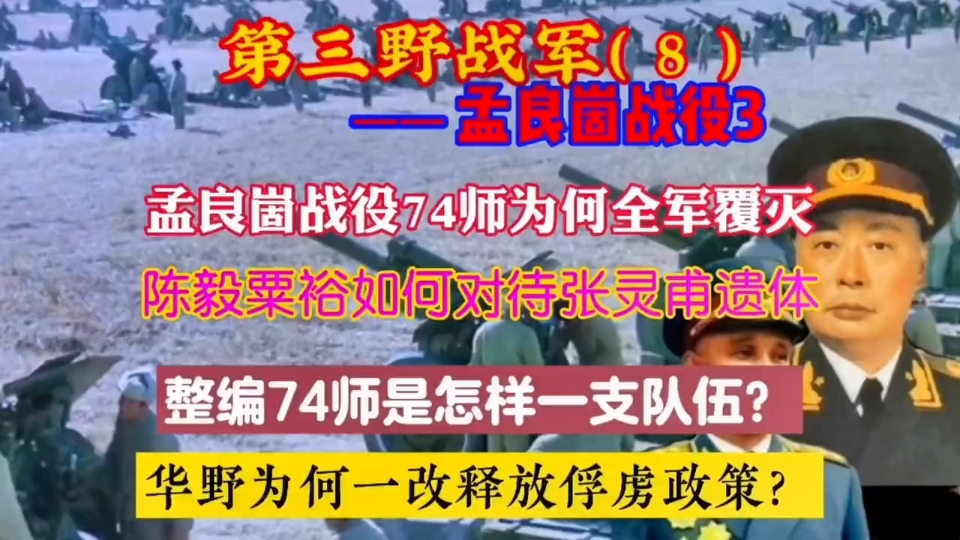 第三野战军(8)

——孟良崮战役3

孟良崮战役74师为何全军覆灭

陈毅粟裕如何对待张灵甫遗体

整编74师是怎样一支队伍?

华野为何一改释放俘虏政策?